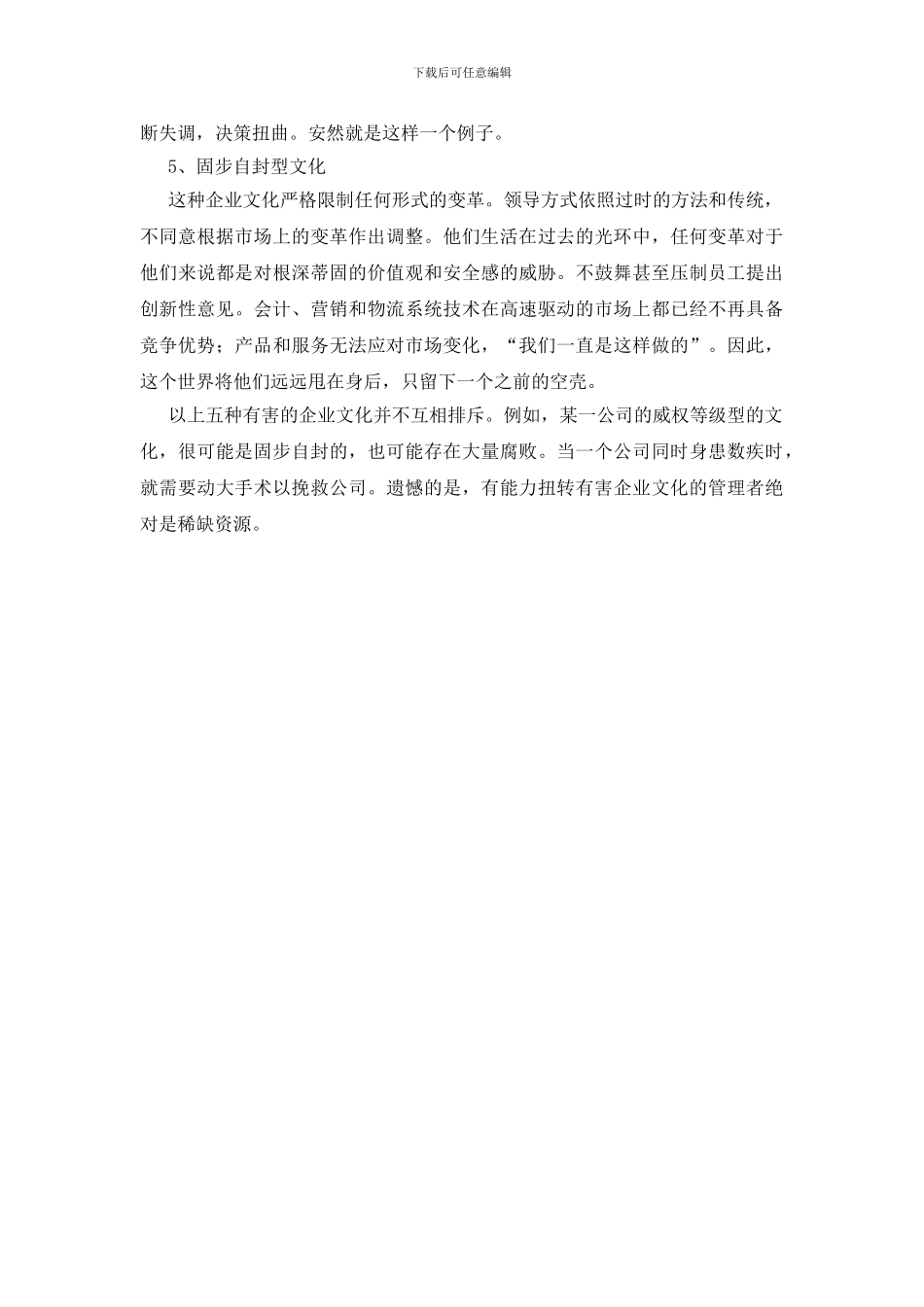 下载后可任意编辑

断失调，决策扭曲。安然就是这样一个例子。

5、固步自封型文化

这种企业文化严格限制任何形式的变革。领导方式依照过时的方法和传统，不同意根据市场上的变革作出调整。他们生活在过去的光环中，任何变革对于他们来说都是对根深蒂固的价值观和安全感的威胁。不鼓舞甚至压制员工提出创新性意见。会计、营销和物流系统技术在高速驱动的市场上都已经不再具备竞争优势；产品和服务无法应对市场变化，“我们一直是这样做的”。因此，这个世界将他们远远甩在身后，只留下一个之前的空壳。

以上五种有害的企业文化并不互相排斥。例如，某一公司的威权等级型的文化，很可能是固步自封的，也可能存在大量腐败。当一个公司同时身患数疾时，就需要动大手术以挽救公司。遗憾的是，有能力扭转有害企业文化的管理者绝对是稀缺资源。